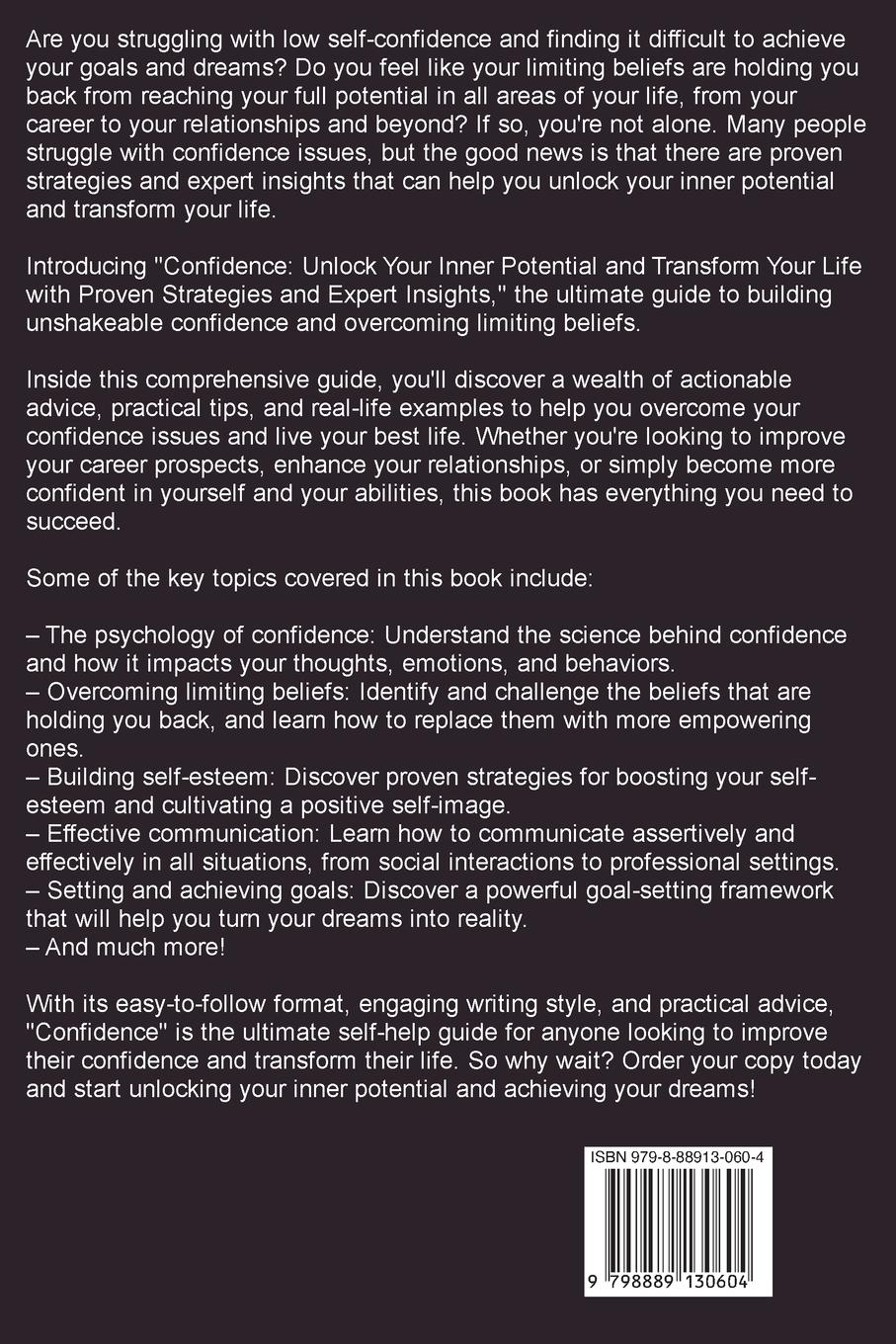 Are you struggling with low self-confidence and finding it difficult to achieve your goals and dreams? Do you feel like your limiting beliefs are holding you back from reaching your full potential in all areas of your life, from your career to your relationships and beyond? If so, you're not alone. Many people struggle with confidence issues, but the good news is that there are proven strategies and expert insights that can help you unlock your inner potential and transform your life.

Introducing "Confidence: Unlock Your Inner Potential and Transform Your Life with Proven Strategies and Expert Insights," the ultimate guide to building unshakeable confidence and overcoming limiting beliefs.

Inside this comprehensive guide, you'll discover a wealth of actionable advice, practical tips, and real-life examples to help you overcome your confidence issues and live your best life. Whether you're looking to improve your career prospects, enhance your relationships, or simply become more confident in yourself and your abilities, this book has everything you need to succeed.

Some of the key topics covered in this book include:

– The psychology of confidence: Understand the science behind confidence and how it impacts your thoughts, emotions, and behaviors.
– Overcoming limiting beliefs: Identify and challenge the beliefs that are holding you back, and learn how to replace them with more empowering ones.
– Building self-esteem: Discover proven strategies for boosting your self-esteem and cultivating a positive self-image.
– Effective communication: Learn how to communicate assertively and effectively in all situations, from social interactions to professional settings.
– Setting and achieving goals: Discover a powerful goal-setting framework that will help you turn your dreams into reality.
– And much more!

With its easy-to-follow format, engaging writing style, and practical advice, "Confidence" is the ultimate self-help guide for anyone looking to improve their confidence and transform their life. So why wait? Order your copy today and start unlocking your inner potential and achieving your dreams!

ISBN 979-8-88913-060-4

9 798889 130604